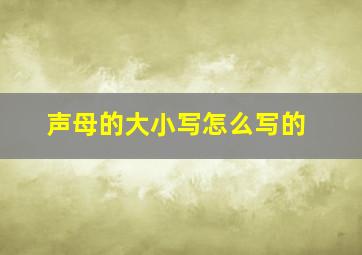 声母的大小写怎么写的